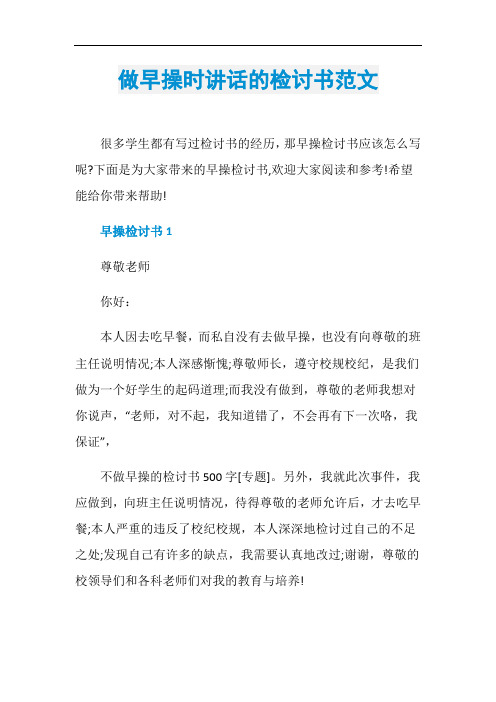 做早操时讲话的检讨书范文

很多学生都有写过检讨书的经历，那早操检讨书应该怎么写呢?下面是为大家带来的早操检讨书,欢迎大家阅读和参考!希望能给你带来帮助!

早操检讨书 1

尊敬老师

你好：

本人因去吃早餐，而私自没有去做早操，也没有向尊敬的班主任说明情况;本人深感惭愧;尊敬师长，遵守校规校纪，是我们做为一个好学生的起码道理;而我没有做到，尊敬的老师我想对你说声，“老师，对不起，我知道错了，不会再有下一次咯，我保证”，

不做早操的检讨书 500 字[专题]。另外，我就此次事件，我应做到，向班主任说明情况，待得尊敬的老师允许后，才去吃早餐;本人严重的违反了校纪校规，本人深深地检讨过自己的不足之处;发现自己有许多的缺点，我需要认真地改过;谢谢，尊敬的校领导们和各科老师们对我的教育与培养!